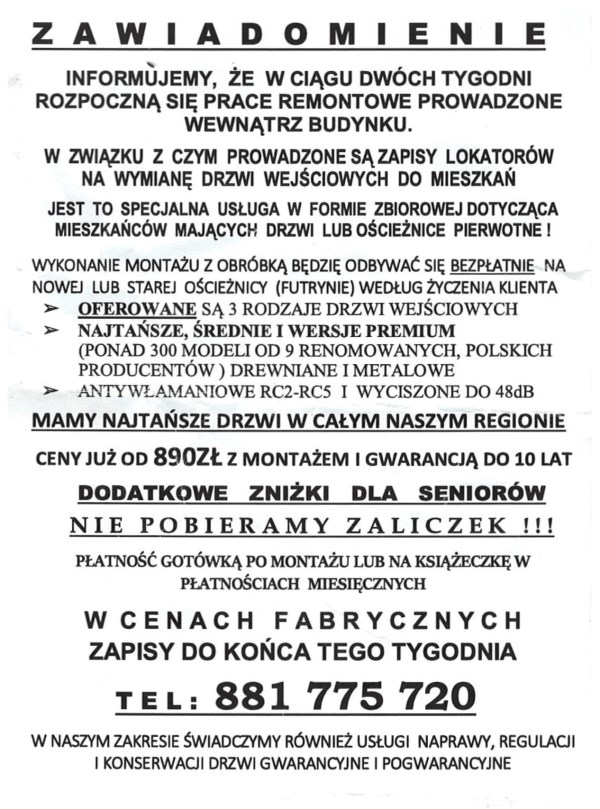 ZAWIADOMIENIE

INFORMUJEMY, ŻE W CIĄGU DWÓCH TYGODNI ROZPOCZNĄ SIĘ PRACE REMONTOWE PROWADZONE WEWNĄTRZ BUDYNKU.

W ZWIĄZKU Z CZYM PROWADZONE SĄ ZAPISY LOKATORÓW NA WYMIANĘ DRZWI WEJŚCIOWYCH DO MIESZKAŃ

JEST TO SPECJALNA USŁUGA W FORMIE ZBIOROWEJ DOTYCZĄCA MIESZKAŃCÓW MAJĄCYCH DRZWI LUB OŚCIEŻNICE PIERWOTNE !

WYKONANIE MONTAŻU Z OBRÓBKĄ BĘDZIĘ ODBYWAĆ SIĘ BEZPŁATNIE NA NOWEJ LUB STAREJ OŚCIEŻNICY (FUTRYNIE) WEDŁUG ŻYCZENIA KLIENTA

➢ OFEROWANE SĄ 3 RODZAJE DRZWI WEJŚCIOWYCH
➢ NAJTAŃSZE, ŚREDNIE I WERSJE PREMIUM (PONAD 300 MODELI OD 9 RENOMOWANYCH, POLSKICH PRODUCENTÓW ) DREWNIANE I METALOWE
➢ ANTYWŁAMANIOWE RC2-RC5 I WYCISZONE DO 48dB

MAMY NAJTAŃSZE DRZWI W CAŁYM NASZYM REGIONIE

CENY JUŻ OD 890ZŁ Z MONTAŻEM I GWARANCJĄ DO 10 LAT

DODATKOWE ZNIŻKI DLA SENIORÓW

NIE POBIERAMY ZALICZEK !!!

PŁATNOŚĆ GOTÓWKĄ PO MONTAŻU LUB NA KSIĄŻECZKĘ W PŁATNOŚCIACH MIESIĘCZNYCH

W CENACH FABRYCZNYCH
ZAPISY DO KOŃCA TEGO TYGODNIA

TEL: 881 775 720

W NASZYM ZAKRESIE ŚWIADCZYMY RÓWNIEŻ USŁUGI NAPRAWY, REGULACJI I KONSERWACJI DRZWI GWARANCYJNE I POGWARANCYJNE